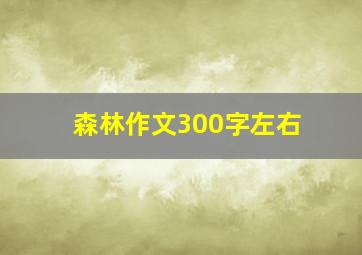 森林作文300字左右